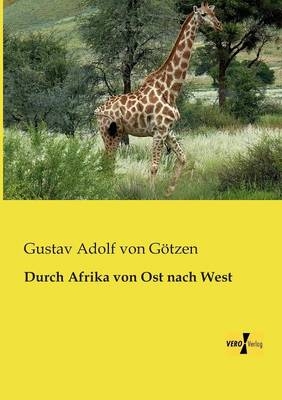 Gustav Adolf von Götzen

Durch Afrika von Ost nach West

VERO Verlag